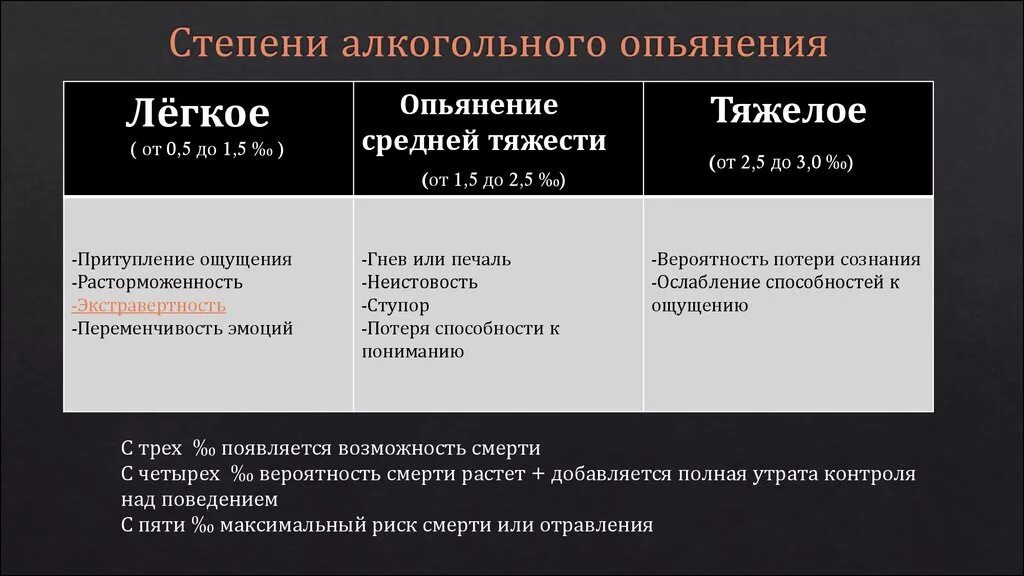 Степени алкогольного опьянения

| Лёгкое ( от 0,5 до 1,5 ‰ ) | Опьянение средней тяжести (от 1,5 до 2,5 ‰) | Тяжелое (от 2,5 до 3,0 ‰) |
|---|---|---|
| -Притупление ощущения -Расторможенность -Экстравертность -Переменчивость эмоций | -Гнев или печаль -Неистовость -Ступор -Потеря способности к пониманию | -Вероятность потери сознания -Ослабление способностей к ощущению |

С трех ‰ появляется возможность смерти
С четырех ‰ вероятность смерти растет + добавляется полная утрата контроля над поведением
С пяти ‰ максимальный риск смерти или отравления